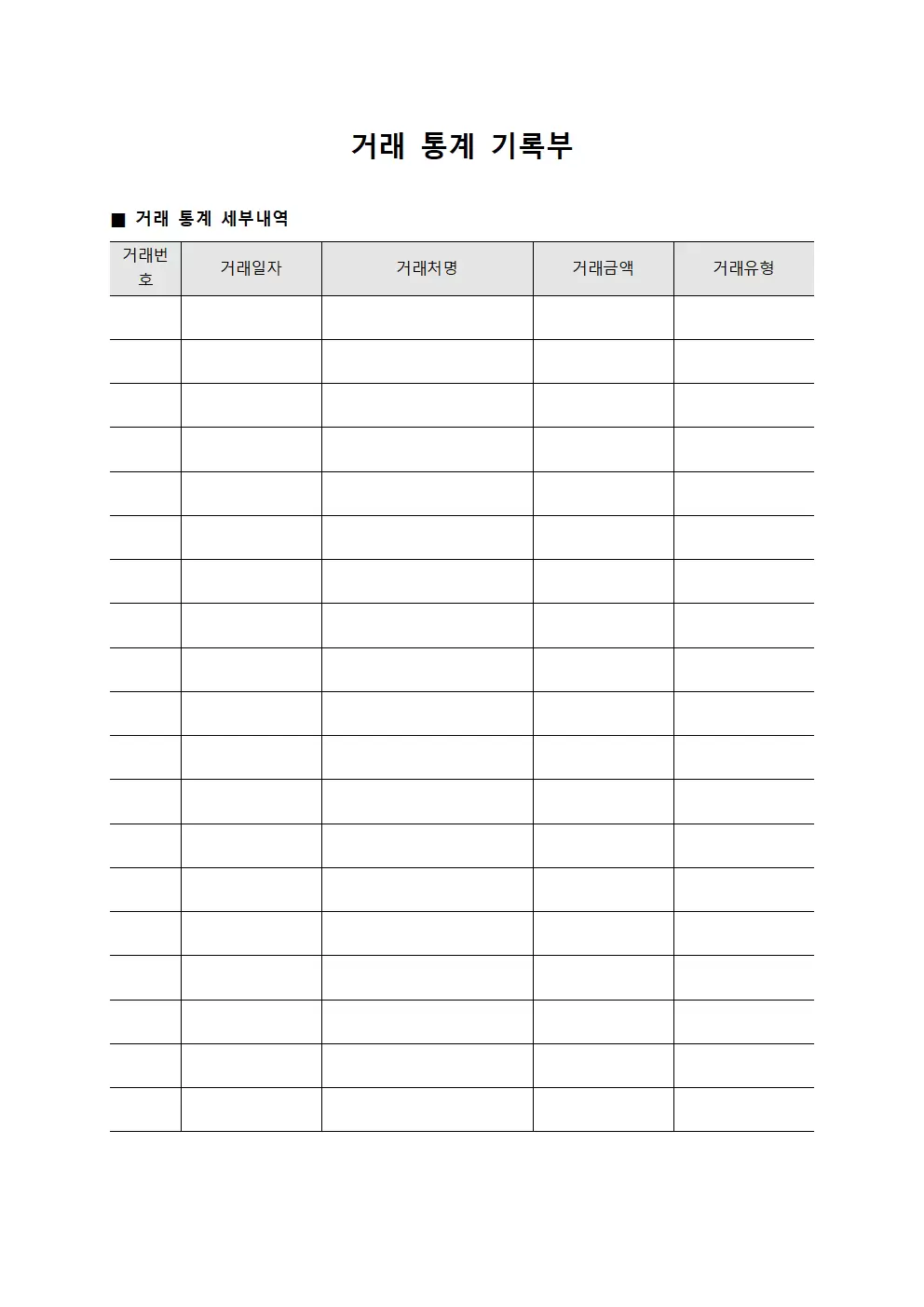 거래 통계 기록부

■ 거래 통계 세부내역

| 거래번호 | 거래일자 | 거래처명 | 거래금액 | 거래유형 |
|---|---|---|---|---|
| | | | | |
| | | | | |
| | | | | |
| | | | | |
| | | | | |
| | | | | |
| | | | | |
| | | | | |
| | | | | |
| | | | | |
| | | | | |
| | | | | |
| | | | | |
| | | | | |
| | | | | |
| | | | | |
| | | | | |
| | | | | |
| | | | | |